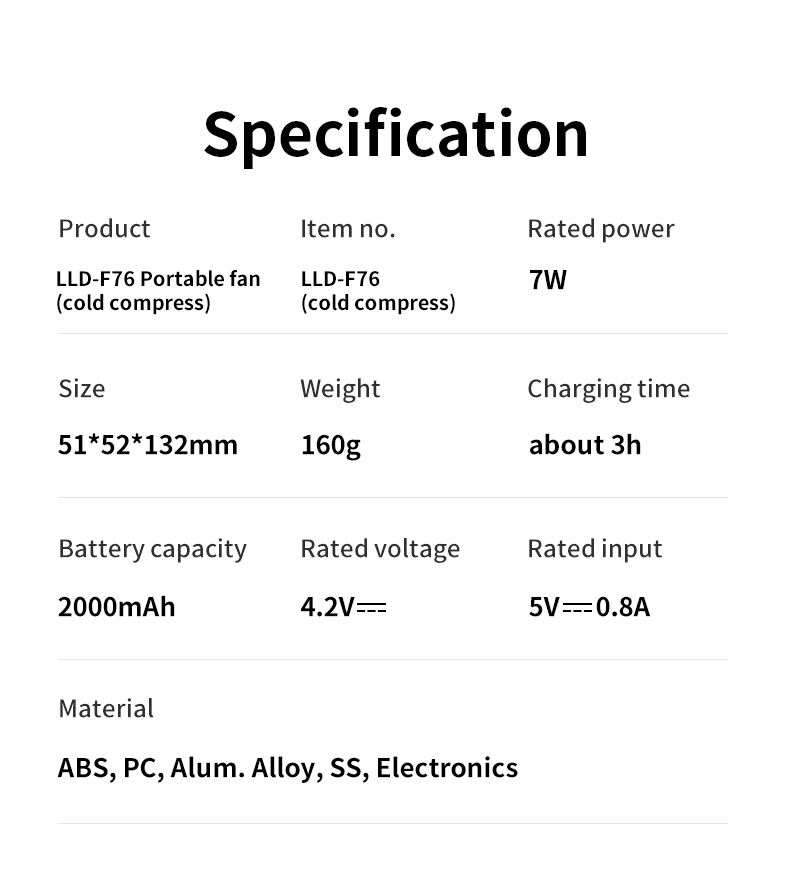 Specification

Product

LLD-F76 Portable fan (cold compress)

Item no.

LLD-F76 (cold compress)

Rated power

7W

Size

51*52*132mm

Weight

160g

Charging time

about 3h

Battery capacity

2000mAh

Rated voltage

4.2V⎓

Rated input

5V⎓0.8A

Material

ABS, PC, Alum. Alloy, SS, Electronics